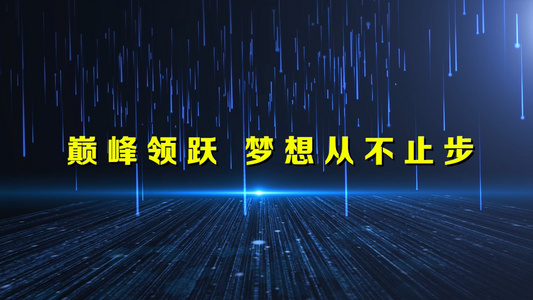 巅峰领跃 梦想从不止步